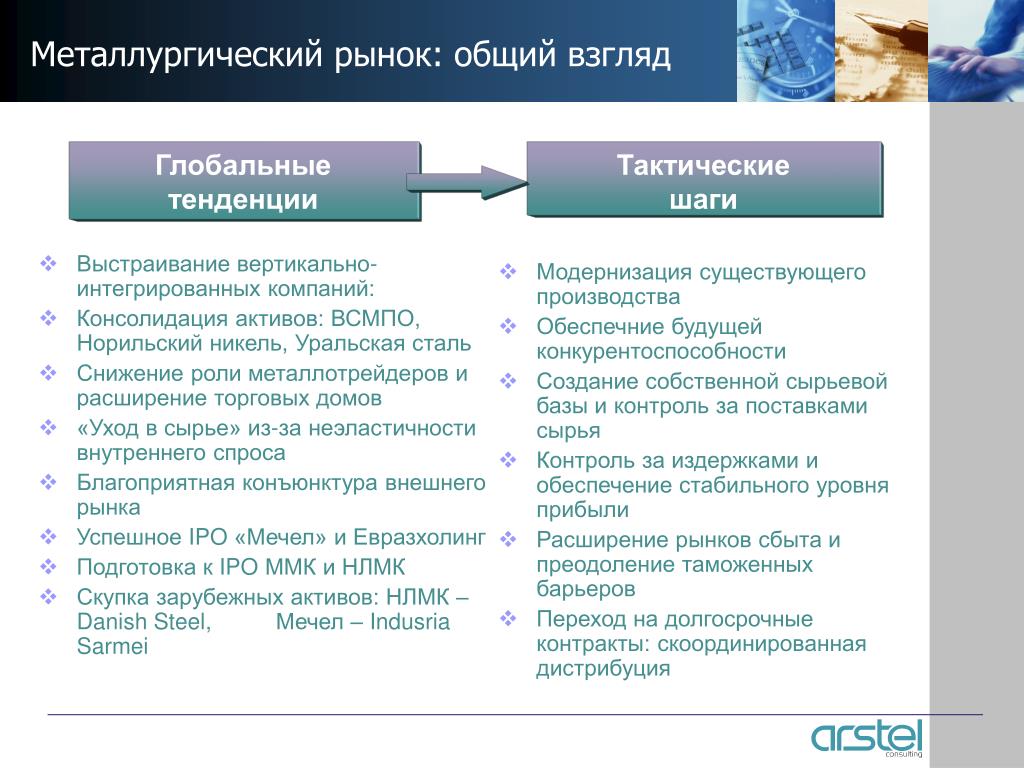 Металлургический рынок: общий взгляд

Глобальные тенденции

Тактические шаги

❖ Выстраивание вертикально-интегрированных компаний:
❖ Консолидация активов: ВСМПО, Норильский никель, Уральская сталь
❖ Снижение роли металлотрейдеров и расширение торговых домов
❖ «Уход в сырье» из-за неэластичности внутреннего спроса
❖ Благоприятная конъюнктура внешнего рынка
❖ Успешное IPO «Мечел» и Евразхолинг
❖ Подготовка к IPO ММК и НЛМК
❖ Скупка зарубежных активов: НЛМК – Danish Steel, Мечел – Indusria Sarmei

❖ Модернизация существующего производства
❖ Обеспечние будущей конкурентоспособности
❖ Создание собственной сырьевой базы и контроль за поставками сырья
❖ Контроль за издержками и обеспечение стабильного уровня прибыли
❖ Расширение рынков сбыта и преодоление таможенных барьеров
❖ Переход на долгосрочные контракты: скоординированная дистрибуция

arstel
consulting